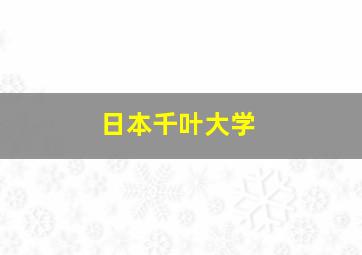 日本千叶大学